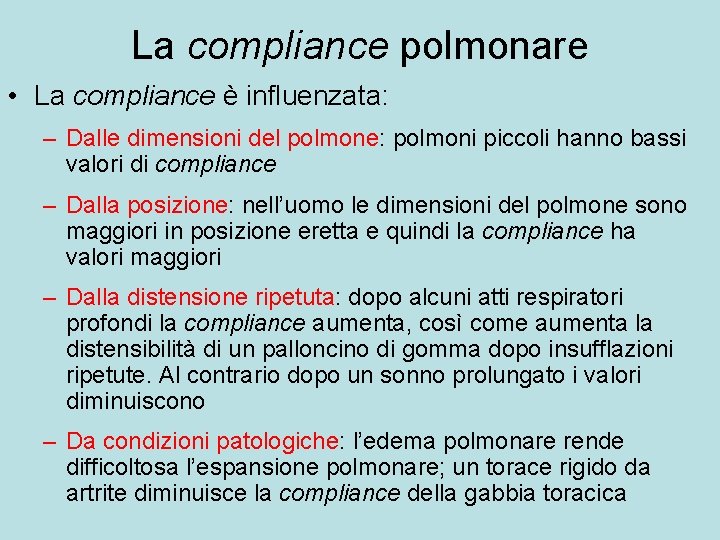 La compliance polmonare

• La compliance è influenzata:

– Dalle dimensioni del polmone: polmoni piccoli hanno bassi valori di compliance

– Dalla posizione: nell'uomo le dimensioni del polmone sono maggiori in posizione eretta e quindi la compliance ha valori maggiori

– Dalla distensione ripetuta: dopo alcuni atti respiratori profondi la compliance aumenta, così come aumenta la distensibilità di un palloncino di gomma dopo insufflazioni ripetute. Al contrario dopo un sonno prolungato i valori diminuiscono

– Da condizioni patologiche: l'edema polmonare rende difficoltosa l'espansione polmonare; un torace rigido da artrite diminuisce la compliance della gabbia toracica